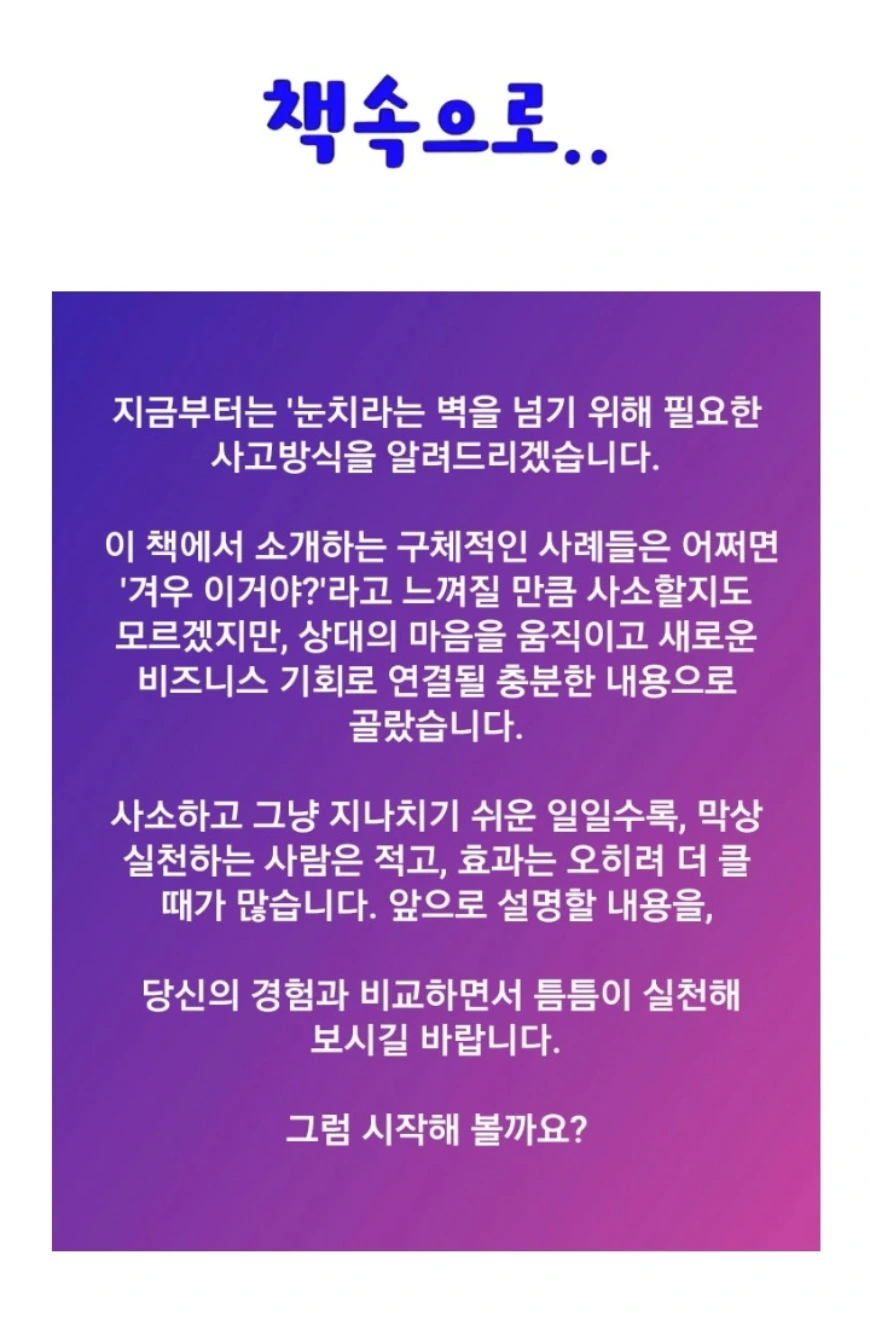 책속으로..

지금부터는 '눈치라는 벽을 넘기 위해 필요한 사고방식을 알려드리겠습니다.

이 책에서 소개하는 구체적인 사례들은 어쩌면 '겨우 이거야?'라고 느껴질 만큼 사소할지도 모르겠지만, 상대의 마음을 움직이고 새로운 비즈니스 기회로 연결될 충분한 내용으로 골랐습니다.

사소하고 그냥 지나치기 쉬운 일일수록, 막상 실천하는 사람은 적고, 효과는 오히려 더 클 때가 많습니다. 앞으로 설명할 내용을,

당신의 경험과 비교하면서 틈틈이 실천해 보시길 바랍니다.

그럼 시작해 볼까요?